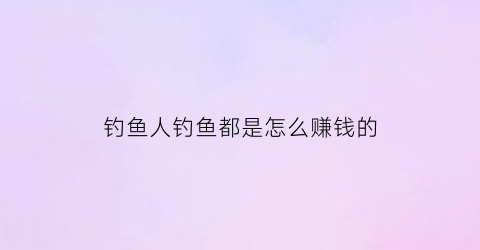 钓鱼人钓鱼都是怎么赚钱的